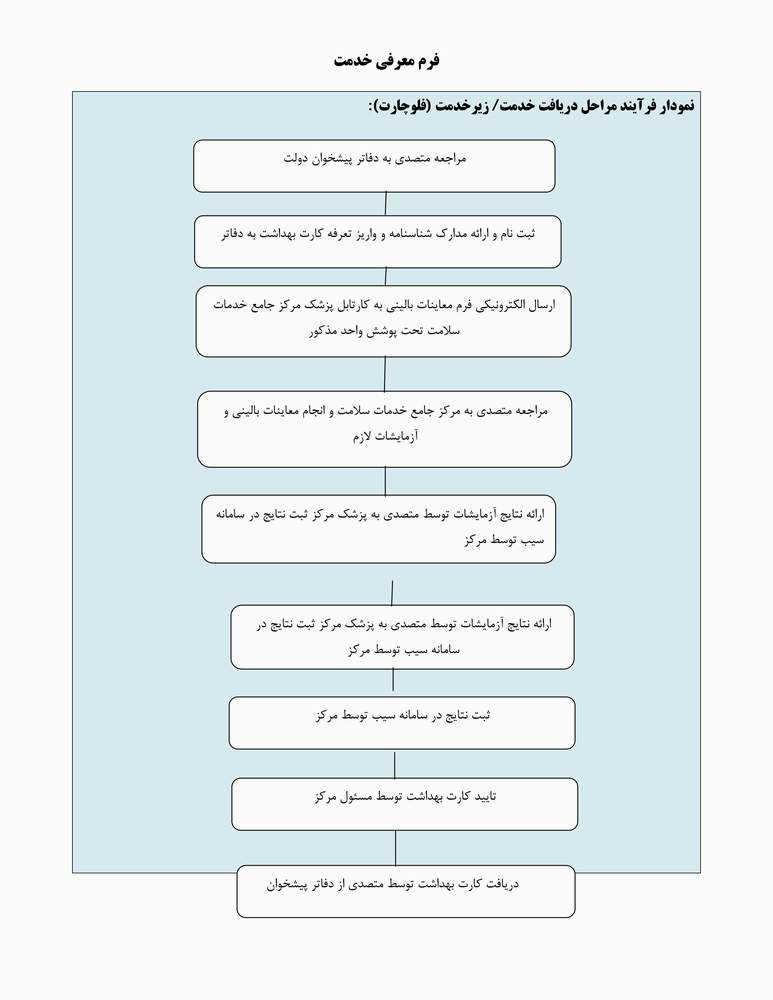 فرم معرفی خدمت

نمودار فرآیند مراحل دریافت خدمت/ زیرخدمت (فلوچارت):

مراجعه متصدی به دفاتر پیشخوان دولت

ثبت نام و ارائه مدارک شناسنامه و واریز تعرفه کارت بهداشت به دفاتر

ارسال الکترونیکی فرم معاینات بالینی به کارتابل پزشک مرکز جامع خدمات سلامت تحت پوشش واحد مذکور

مراجعه متصدی به مرکز جامع خدمات سلامت و انجام معاینات بالینی و آزمایشات لازم

ارائه نتایج آزمایشات توسط متصدی به پزشک مرکز ثبت نتایج در سامانه سیب توسط مرکز

ارائه نتایج آزمایشات توسط متصدی به پزشک مرکز ثبت نتایج در سامانه سیب توسط مرکز

ثبت نتایج در سامانه سیب توسط مرکز

تایید کارت بهداشت توسط مسئول مرکز

دریافت کارت بهداشت توسط متصدی از دفاتر پیشخوان